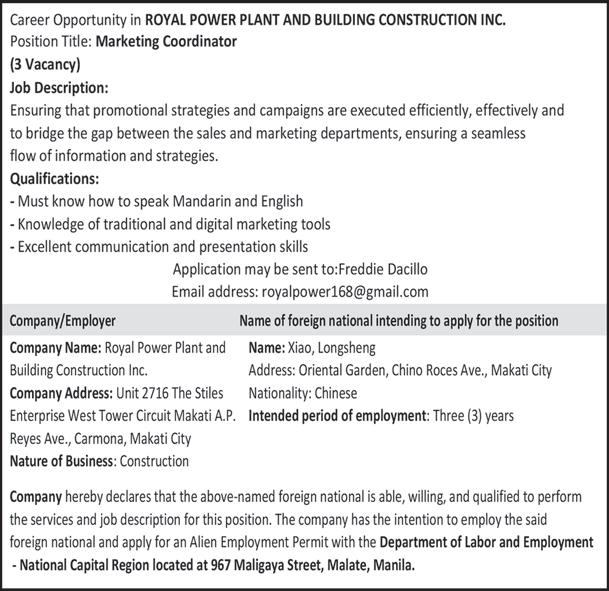 Career Opportunity in ROYAL POWER PLANT AND BUILDING CONSTRUCTION INC.
Position Title: Marketing Coordinator
(3 Vacancy)
Job Description:
Ensuring that promotional strategies and campaigns are executed efficiently, effectively and to bridge the gap between the sales and marketing departments, ensuring a seamless flow of information and strategies.
Qualifications:
- Must know how to speak Mandarin and English
- Knowledge of traditional and digital marketing tools
- Excellent communication and presentation skills
Application may be sent to:Freddie Dacillo
Email address: royalpower168@gmail.com

| Company/Employer | Name of foreign national intending to apply for the position |
|---|---|
| Company Name: Royal Power Plant and Building Construction Inc. Company Address: Unit 2716 The Stiles Enterprise West Tower Circuit Makati A.P. Reyes Ave., Carmona, Makati City Nature of Business: Construction | Name: Xiao, Longsheng Address: Oriental Garden, Chino Roces Ave., Makati City Nationality: Chinese Intended period of employment: Three (3) years |

Company hereby declares that the above-named foreign national is able, willing, and qualified to perform the services and job description for this position. The company has the intention to employ the said foreign national and apply for an Alien Employment Permit with the Department of Labor and Employment - National Capital Region located at 967 Maligaya Street, Malate, Manila.